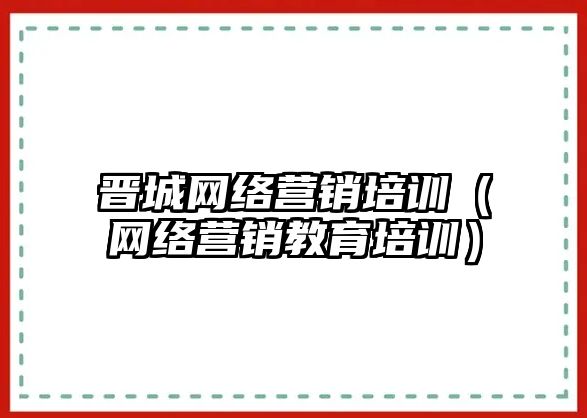 晋城网络营销培训（网络营销教育培训）